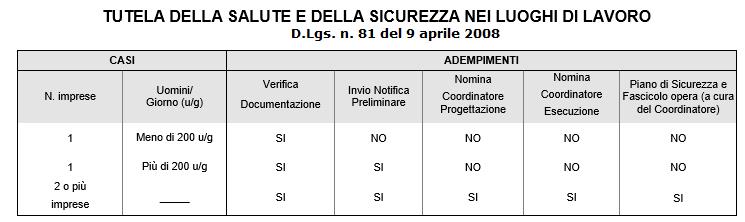 TUTELA DELLA SALUTE E DELLA SICUREZZA NEI LUOGHI DI LAVORO
D.Lgs. n. 81 del 9 aprile 2008

| CASI | | ADEMPIMENTI | | | | |
|---|---|---|---|---|---|---|
| N. imprese | Uomini/ Giorno (u/g) | Verifica Documentazione | Invio Notifica Preliminare | Nomina Coordinatore Progettazione | Nomina Coordinatore Esecuzione | Piano di Sicurezza e Fascicolo opera (a cura del Coordinatore) |
| 1 | Meno di 200 u/g | SI | NO | NO | NO | NO |
| 1 | Più di 200 u/g | SI | SI | NO | NO | NO |
| 2 o più imprese | _____ | SI | SI | SI | SI | SI |